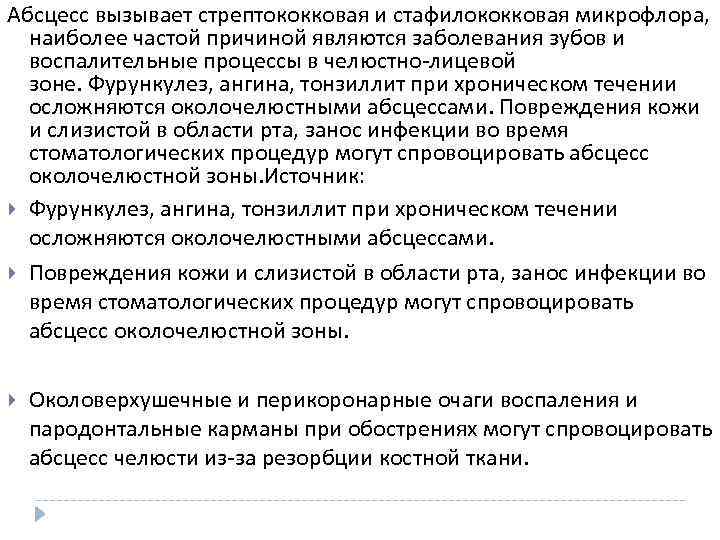 Абсцесс вызывает стрептококковая и стафилококковая микрофлора, наиболее частой причиной являются заболевания зубов и воспалительные процессы в челюстно-лицевой зоне. Фурункулез, ангина, тонзиллит при хроническом течении осложняются околочелюстными абсцессами. Повреждения кожи и слизистой в области рта, занос инфекции во время стоматологических процедур могут спровоцировать абсцесс околочелюстной зоны.Источник:

Фурункулез, ангина, тонзиллит при хроническом течении осложняются околочелюстными абсцессами.

Повреждения кожи и слизистой в области рта, занос инфекции во время стоматологических процедур могут спровоцировать абсцесс околочелюстной зоны.

Околоверхушечные и перикоронарные очаги воспаления и пародонтальные карманы при обострениях могут спровоцировать абсцесс челюсти из-за резорбции костной ткани.